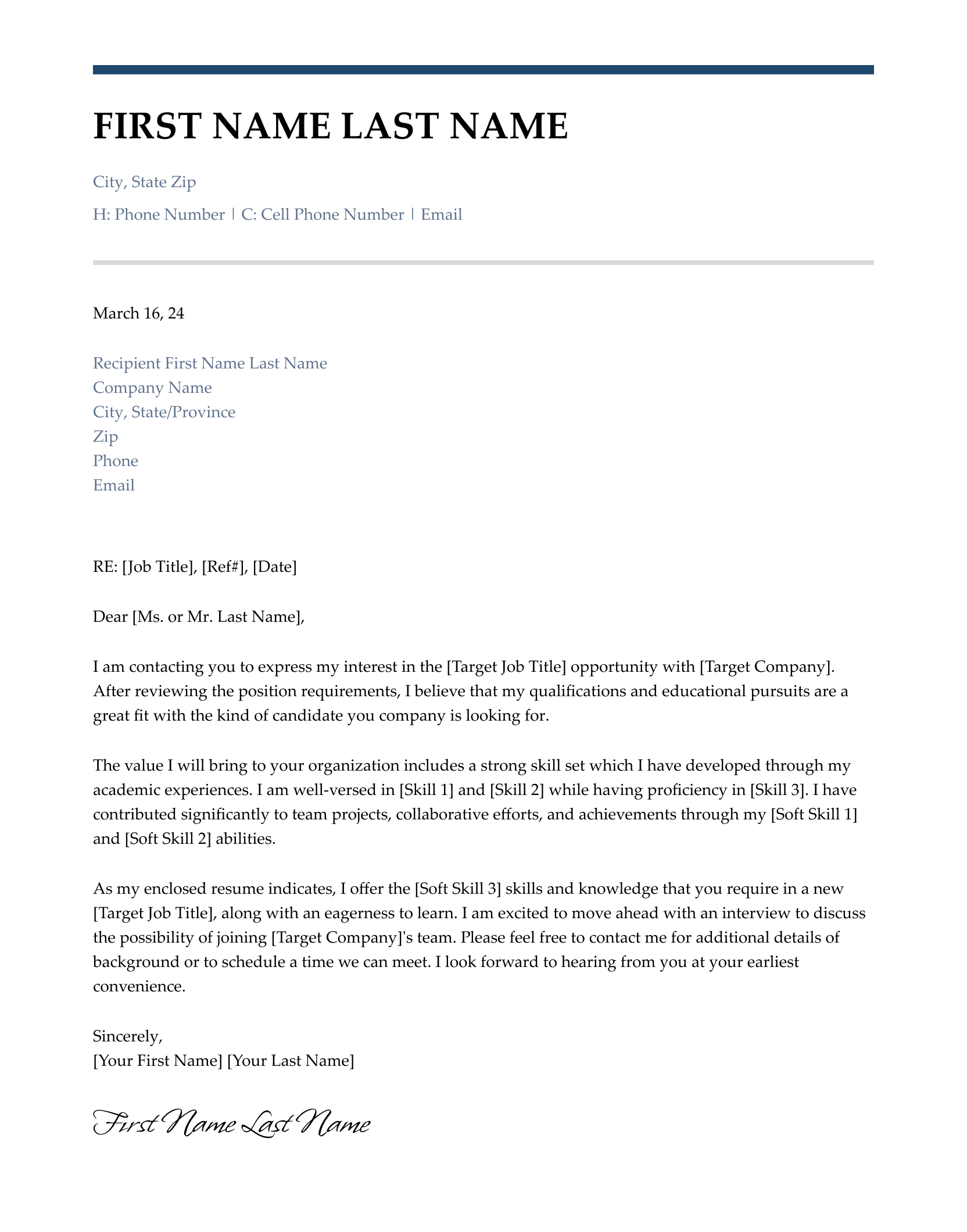 FIRST NAME LAST NAME

City, State Zip

H: Phone Number | C: Cell Phone Number | Email

March 16, 24

Recipient First Name Last Name
Company Name
City, State/Province
Zip
Phone
Email

RE: [Job Title], [Ref#], [Date]

Dear [Ms. or Mr. Last Name],

I am contacting you to express my interest in the [Target Job Title] opportunity with [Target Company]. After reviewing the position requirements, I believe that my qualifications and educational pursuits are a great fit with the kind of candidate you company is looking for.

The value I will bring to your organization includes a strong skill set which I have developed through my academic experiences. I am well-versed in [Skill 1] and [Skill 2] while having proficiency in [Skill 3]. I have contributed significantly to team projects, collaborative efforts, and achievements through my [Soft Skill 1] and [Soft Skill 2] abilities.

As my enclosed resume indicates, I offer the [Soft Skill 3] skills and knowledge that you require in a new [Target Job Title], along with an eagerness to learn. I am excited to move ahead with an interview to discuss the possibility of joining [Target Company]'s team. Please feel free to contact me for additional details of background or to schedule a time we can meet. I look forward to hearing from you at your earliest convenience.

Sincerely,
[Your First Name] [Your Last Name]

First Name Last Name